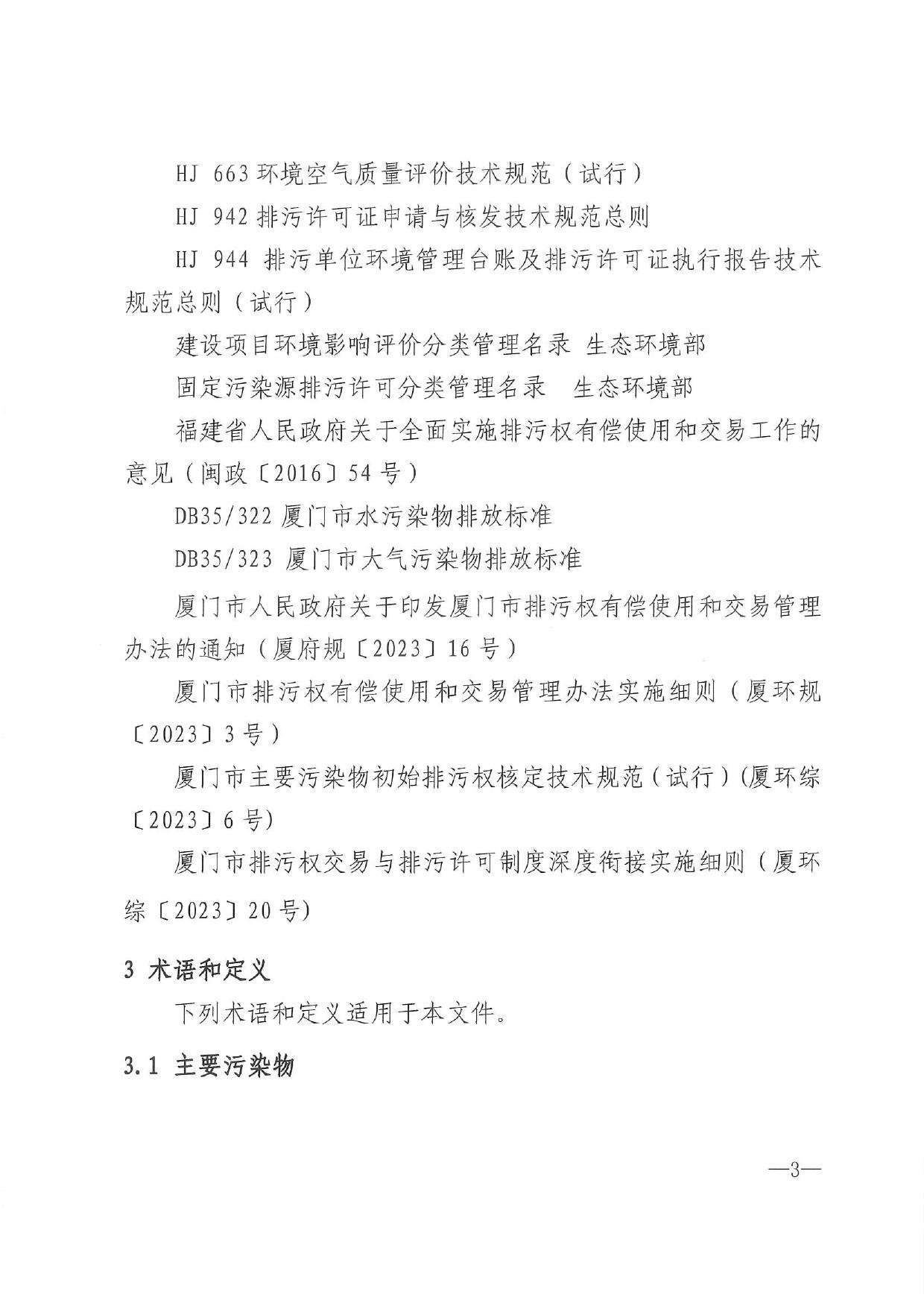 HJ 663 环境空气质量评价技术规范（试行）

HJ 942 排污许可证申请与核发技术规范总则

HJ 944 排污单位环境管理台账及排污许可证执行报告技术规范总则（试行）

建设项目环境影响评价分类管理名录 生态环境部

固定污染源排污许可分类管理名录 生态环境部

福建省人民政府关于全面实施排污权有偿使用和交易工作的意见（闽政〔2016〕54 号）

DB35/322 厦门市水污染物排放标准

DB35/323 厦门市大气污染物排放标准

厦门市人民政府关于印发厦门市排污权有偿使用和交易管理办法的通知（厦府规〔2023〕16 号）

厦门市排污权有偿使用和交易管理办法实施细则（厦环规〔2023〕3 号）

厦门市主要污染物初始排污权核定技术规范（试行）(厦环综〔2023〕6 号)

厦门市排污权交易与排污许可制度深度衔接实施细则（厦环综〔2023〕20 号)

3 术语和定义

下列术语和定义适用于本文件。

3.1 主要污染物

—3—